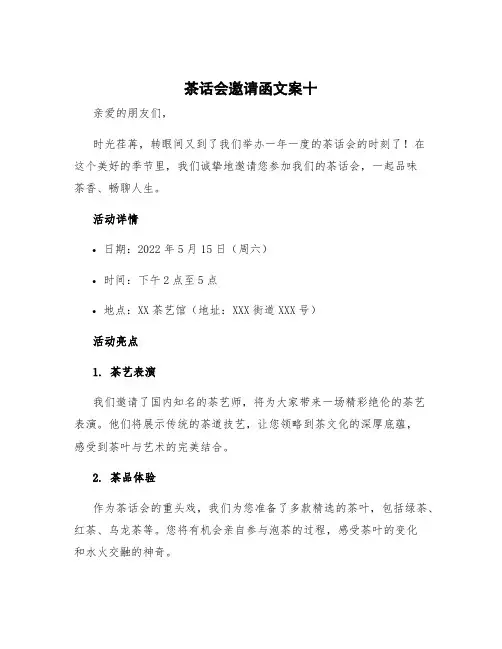 茶话会邀请函文案十

亲爱的朋友们，

时光荏苒，转眼间又到了我们举办一年一度的茶话会的时刻了！在这个美好的季节里，我们诚挚地邀请您参加我们的茶话会，一起品味茶香、畅聊人生。

活动详情

• 日期：2022 年 5 月 15 日（周六）

• 时间：下午 2 点至 5 点

• 地点：XX 茶艺馆（地址：XXX 街道 XXX 号）

活动亮点

1. 茶艺表演

我们邀请了国内知名的茶艺师，将为大家带来一场精彩绝伦的茶艺表演。他们将展示传统的茶道技艺，让您领略到茶文化的深厚底蕴，感受到茶叶与艺术的完美结合。

2. 茶品体验

作为茶话会的重头戏，我们为您准备了多款精选的茶叶，包括绿茶、红茶、乌龙茶等。您将有机会亲自参与泡茶的过程，感受茶叶的变化和水火交融的神奇。